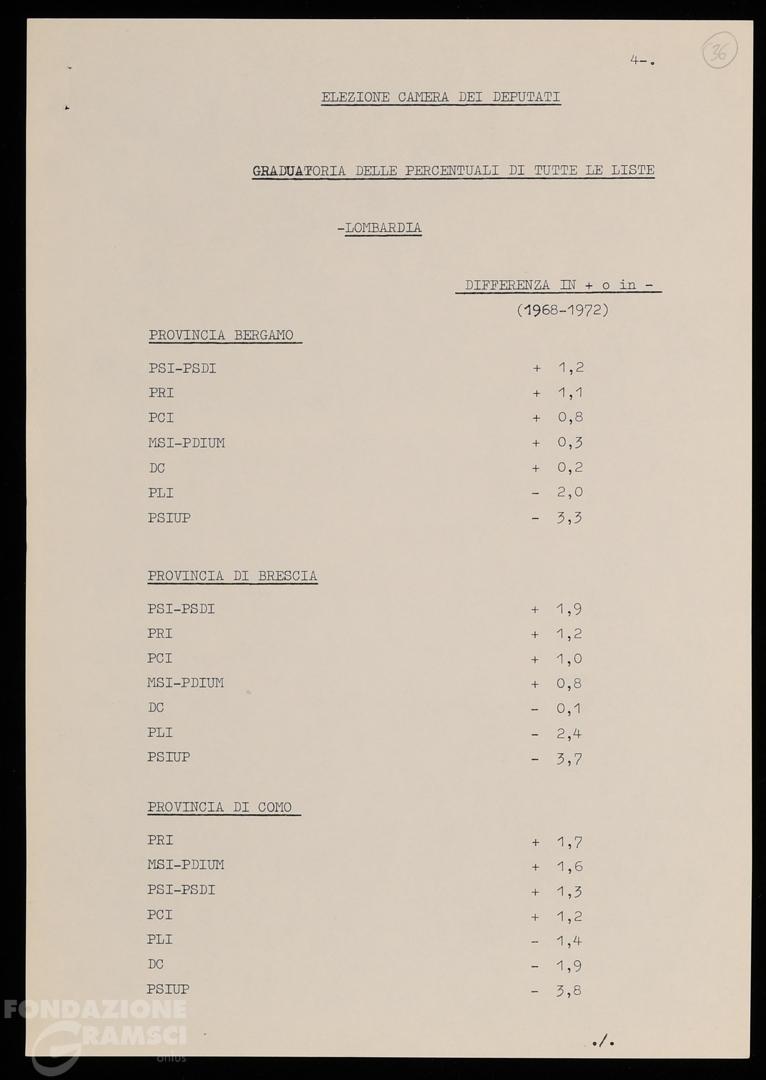 4-.

36

ELEZIONE CAMERA DEI DEPUTATI

GRADUATORIA DELLE PERCENTUALI DI TUTTE LE LISTE

-LOMBARDIA

DIFFERENZA IN + o in -
(1968-1972)

PROVINCIA BERGAMO

| | |
|---|---|
| PSI-PSDI | + 1,2 |
| PRI | + 1,1 |
| PCI | + 0,8 |
| MSI-PDIUM | + 0,3 |
| DC | + 0,2 |
| PLI | - 2,0 |
| PSIUP | - 3,3 |

PROVINCIA DI BRESCIA

| | |
|---|---|
| PSI-PSDI | + 1,9 |
| PRI | + 1,2 |
| PCI | + 1,0 |
| MSI-PDIUM | + 0,8 |
| DC | - 0,1 |
| PLI | - 2,4 |
| PSIUP | - 3,7 |

PROVINCIA DI COMO

| | |
|---|---|
| PRI | + 1,7 |
| MSI-PDIUM | + 1,6 |
| PSI-PSDI | + 1,3 |
| PCI | + 1,2 |
| PLI | - 1,4 |
| DC | - 1,9 |
| PSIUP | - 3,8 |

./.

FONDAZIONE GRAMSCI onlus